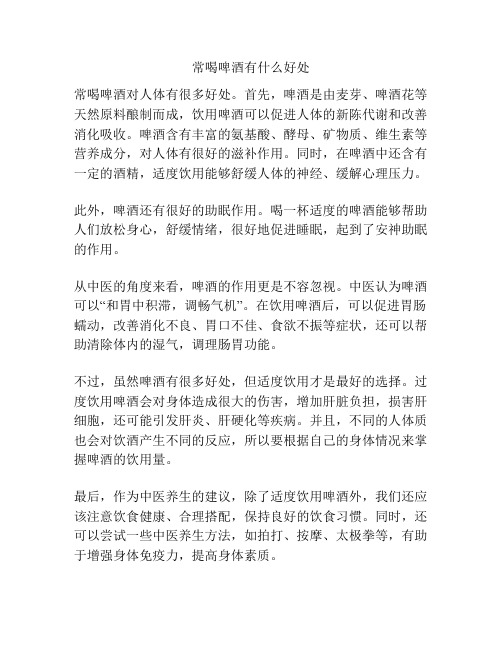 常喝啤酒有什么好处

常喝啤酒对人体有很多好处。首先，啤酒是由麦芽、啤酒花等天然原料酿制而成，饮用啤酒可以促进人体的新陈代谢和改善消化吸收。啤酒含有丰富的氨基酸、酵母、矿物质、维生素等营养成分，对人体有很好的滋补作用。同时，在啤酒中还含有一定的酒精，适度饮用能够舒缓人体的神经、缓解心理压力。

此外，啤酒还有很好的助眠作用。喝一杯适度的啤酒能够帮助人们放松身心，舒缓情绪，很好地促进睡眠，起到了安神助眠的作用。

从中医的角度来看，啤酒的作用更是不容忽视。中医认为啤酒可以“和胃中积滞，调畅气机”。在饮用啤酒后，可以促进胃肠蠕动，改善消化不良、胃口不佳、食欲不振等症状，还可以帮助清除体内的湿气，调理肠胃功能。

不过，虽然啤酒有很多好处，但适度饮用才是最好的选择。过度饮用啤酒会对身体造成很大的伤害，增加肝脏负担，损害肝细胞，还可能引发肝炎、肝硬化等疾病。并且，不同的人体质也会对饮酒产生不同的反应，所以要根据自己的身体情况来掌握啤酒的饮用量。

最后，作为中医养生的建议，除了适度饮用啤酒外，我们还应该注意饮食健康、合理搭配，保持良好的饮食习惯。同时，还可以尝试一些中医养生方法，如拍打、按摩、太极拳等，有助于增强身体免疫力，提高身体素质。